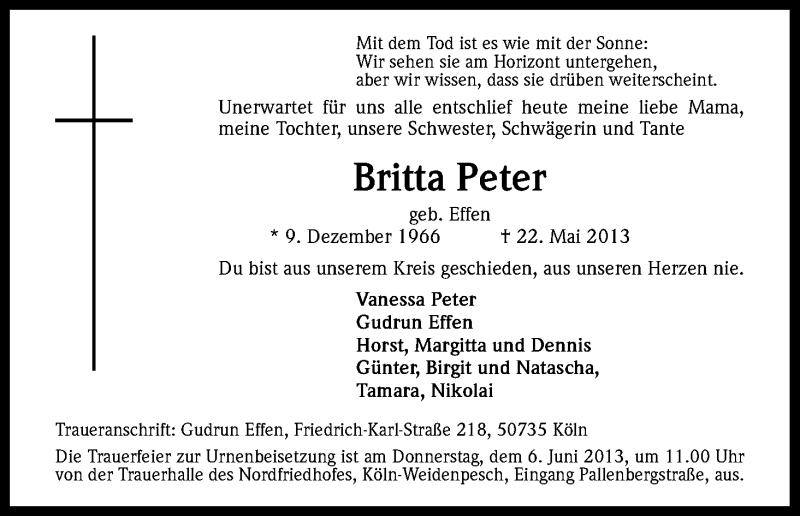 Mit dem Tod ist es wie mit der Sonne:
Wir sehen sie am Horizont untergehen,
aber wir wissen, dass sie drüben weiterscheint.

Unerwartet für uns alle entschlief heute meine liebe Mama, meine Tochter, unsere Schwester, Schwägerin und Tante

Britta Peter

geb. Effen

* 9. Dezember 1966 † 22. Mai 2013

Du bist aus unserem Kreis geschieden, aus unseren Herzen nie.

Vanessa Peter
Gudrun Effen
Horst, Margitta und Dennis
Günter, Birgit und Natascha,
Tamara, Nikolai

Traueranschrift: Gudrun Effen, Friedrich-Karl-Straße 218, 50735 Köln

Die Trauerfeier zur Urnenbeisetzung ist am Donnerstag, dem 6. Juni 2013, um 11.00 Uhr von der Trauerhalle des Nordfriedhofes, Köln-Weidenpesch, Eingang Pallenbergstraße, aus.